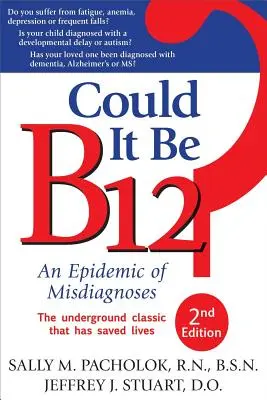 Do you suffer from fatigue, anemia, depression or frequent falls?

Is your child diagnosed with a developmental delay or autism?

Has your loved one been diagnosed with dementia, Alzheimer's or MS?

Could It Be B12?

An Epidemic of Misdiagnoses

The underground classic that has saved lives

2nd Edition

SALLY M. PACHOLOK, R.N., B.S.N.
JEFFREY J. STUART, D.O.